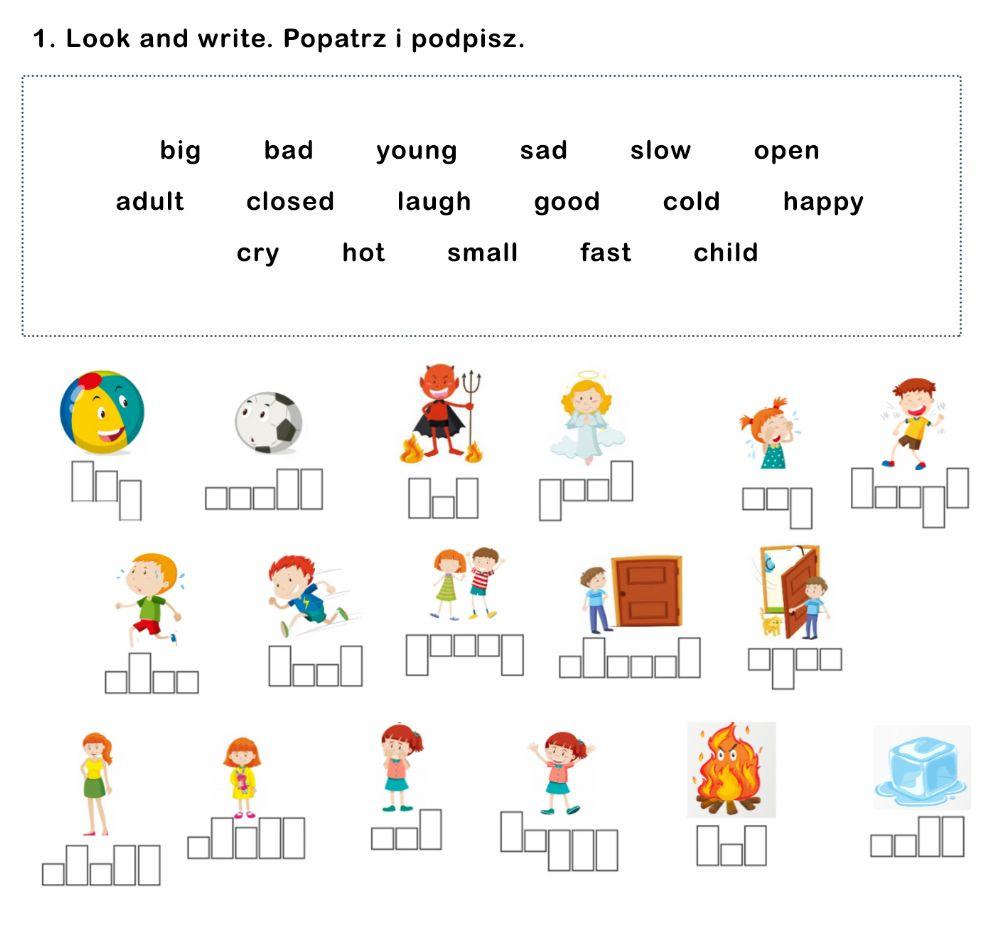 1. Look and write. Popatrz i podpisz.

big bad young sad slow open
adult closed laugh good cold happy
cry hot small fast child